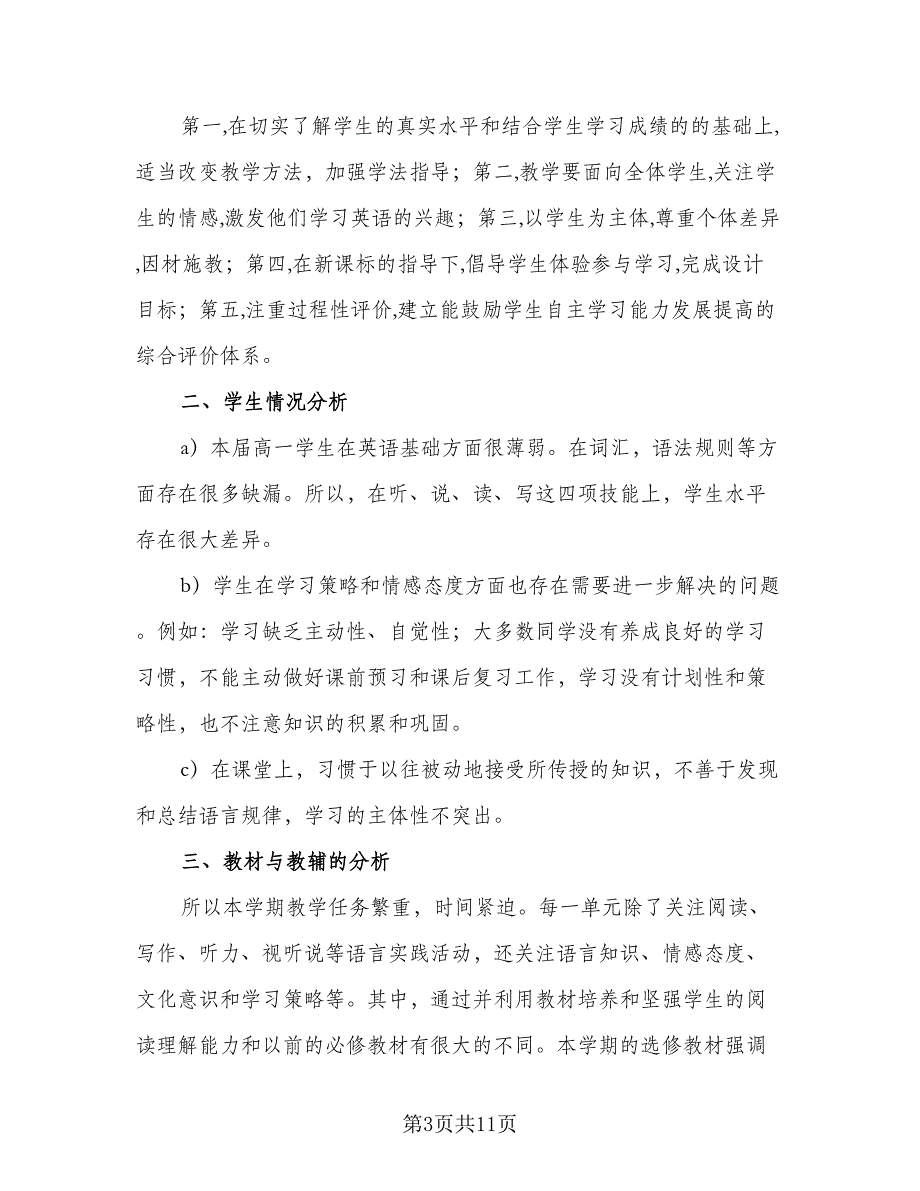 第一,在切实了解学生的真实水平和结合学生学习成绩的的基础上,适当改变教学方法，加强学法指导；第二,教学要面向全体学生,关注学生的情感,激发他们学习英语的兴趣；第三,以学生为主体,尊重个体差异,因材施教；第四,在新课标的指导下,倡导学生体验参与学习,完成设计目标；第五,注重过程性评价,建立能鼓励学生自主学习能力发展提高的综合评价体系。

二、学生情况分析

a）本届高一学生在英语基础方面很薄弱。在词汇，语法规则等方面存在很多缺漏。所以，在听、说、读、写这四项技能上，学生水平存在很大差异。

b）学生在学习策略和情感态度方面也存在需要进一步解决的问题。例如：学习缺乏主动性、自觉性；大多数同学没有养成良好的学习习惯，不能主动做好课前预习和课后复习工作，学习没有计划性和策略性，也不注意知识的积累和巩固。

c）在课堂上，习惯于以往被动地接受所传授的知识，不善于发现和总结语言规律，学习的主体性不突出。

三、教材与教辅的分析

所以本学期教学任务繁重，时间紧迫。每一单元除了关注阅读、写作、听力、视听说等语言实践活动，还关注语言知识、情感态度、文化意识和学习策略等。其中，通过并利用教材培养和坚强学生的阅读理解能力和以前的必修教材有很大的不同。本学期的选修教材强调

第3页共11页